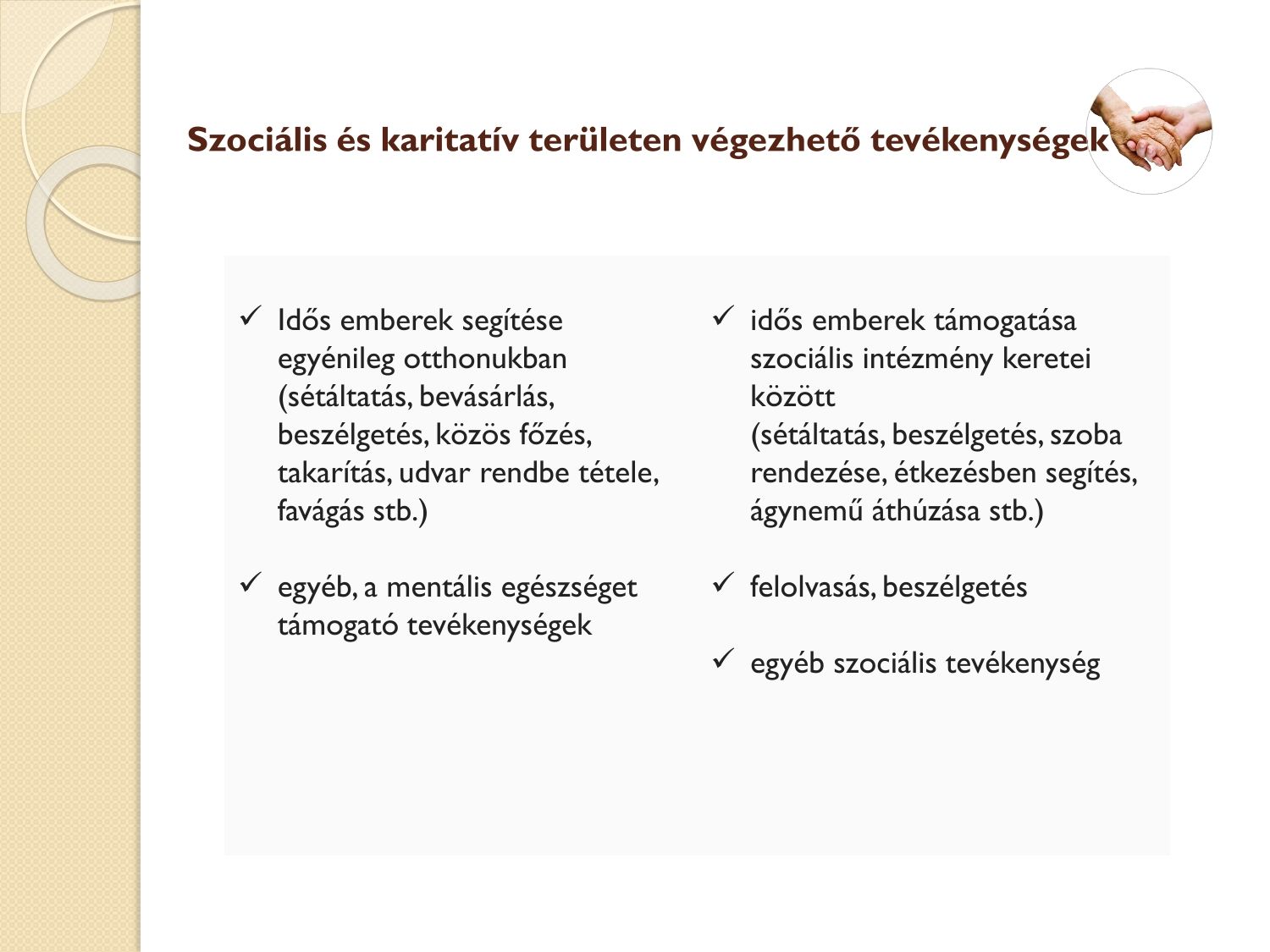 Szociális és karitatív területen végezhető tevékenységek

✓ Idős emberek segítése egyénileg otthonukban (sétáltatás, bevásárlás, beszélgetés, közös főzés, takarítás, udvar rendbe tétele, favágás stb.)

✓ egyéb, a mentális egészséget támogató tevékenységek

✓ idős emberek támogatása szociális intézmény keretei között (sétáltatás, beszélgetés, szoba rendezése, étkezésben segítés, ágynemű áthúzása stb.)

✓ felolvasás, beszélgetés

✓ egyéb szociális tevékenység